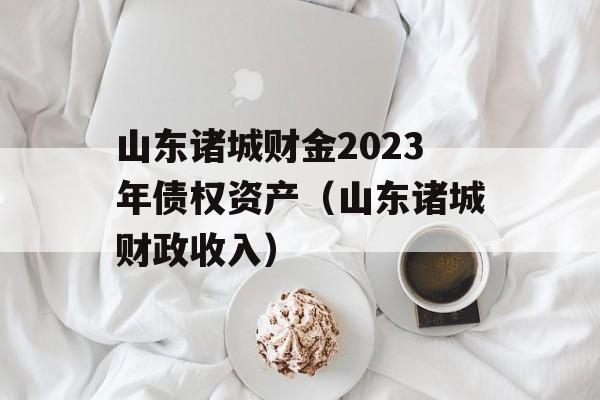 山东诸城财金2023年债权资产（山东诸城财政收入）